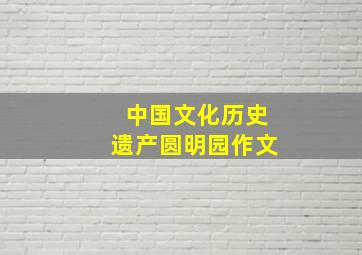 中国文化历史
遗产圆明园作文